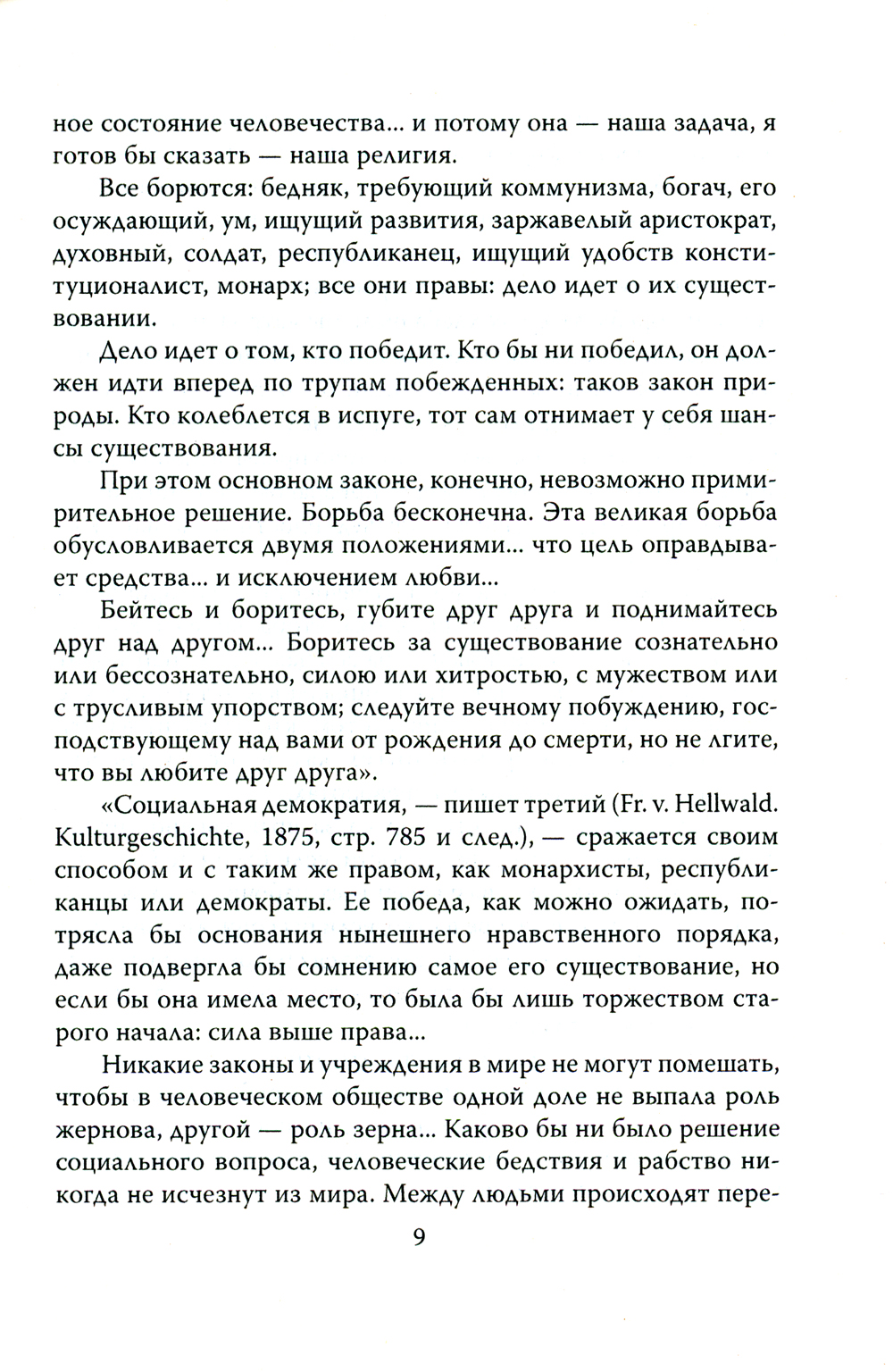 ное состояние человечества... и потому она — наша задача, я готов бы сказать — наша религия.

Все борются: бедняк, требующий коммунизма, богач, его осуждающий, ум, ищущий развития, заржавелый аристократ, духовный, солдат, республиканец, ищущий удобств конституционалист, монарх; все они правы: дело идет о их существовании.

Дело идет о том, кто победит. Кто бы ни победил, он должен идти вперед по трупам побежденных: таков закон природы. Кто колеблется в испуге, тот сам отнимает у себя шансы существования.

При этом основном законе, конечно, невозможно примирительное решение. Борьба бесконечна. Эта великая борьба обусловливается двумя положениями... что цель оправдывает средства... и исключением любви...

Бейтесь и боритесь, губите друг друга и поднимайтесь друг над другом... Боритесь за существование сознательно или бессознательно, силою или хитростью, с мужеством или с трусливым упорством; следуйте вечному побуждению, господствующему над вами от рождения до смерти, но не лгите, что вы любите друг друга».

«Социальная демократия, — пишет третий (Fr. v. Hellwald. Kulturgeschichte, 1875, стр. 785 и след.), — сражается своим способом и с таким же правом, как монархисты, республиканцы или демократы. Ее победа, как можно ожидать, потрясла бы основания нынешнего нравственного порядка, даже подвергла бы сомнению самое его существование, но если бы она имела место, то была бы лишь торжеством старого начала: сила выше права...

Никакие законы и учреждения в мире не могут помешать, чтобы в человеческом обществе одной доле не выпала роль жернова, другой — роль зерна... Каково бы ни было решение социального вопроса, человеческие бедствия и рабство никогда не исчезнут из мира. Между людьми происходят пере-

9